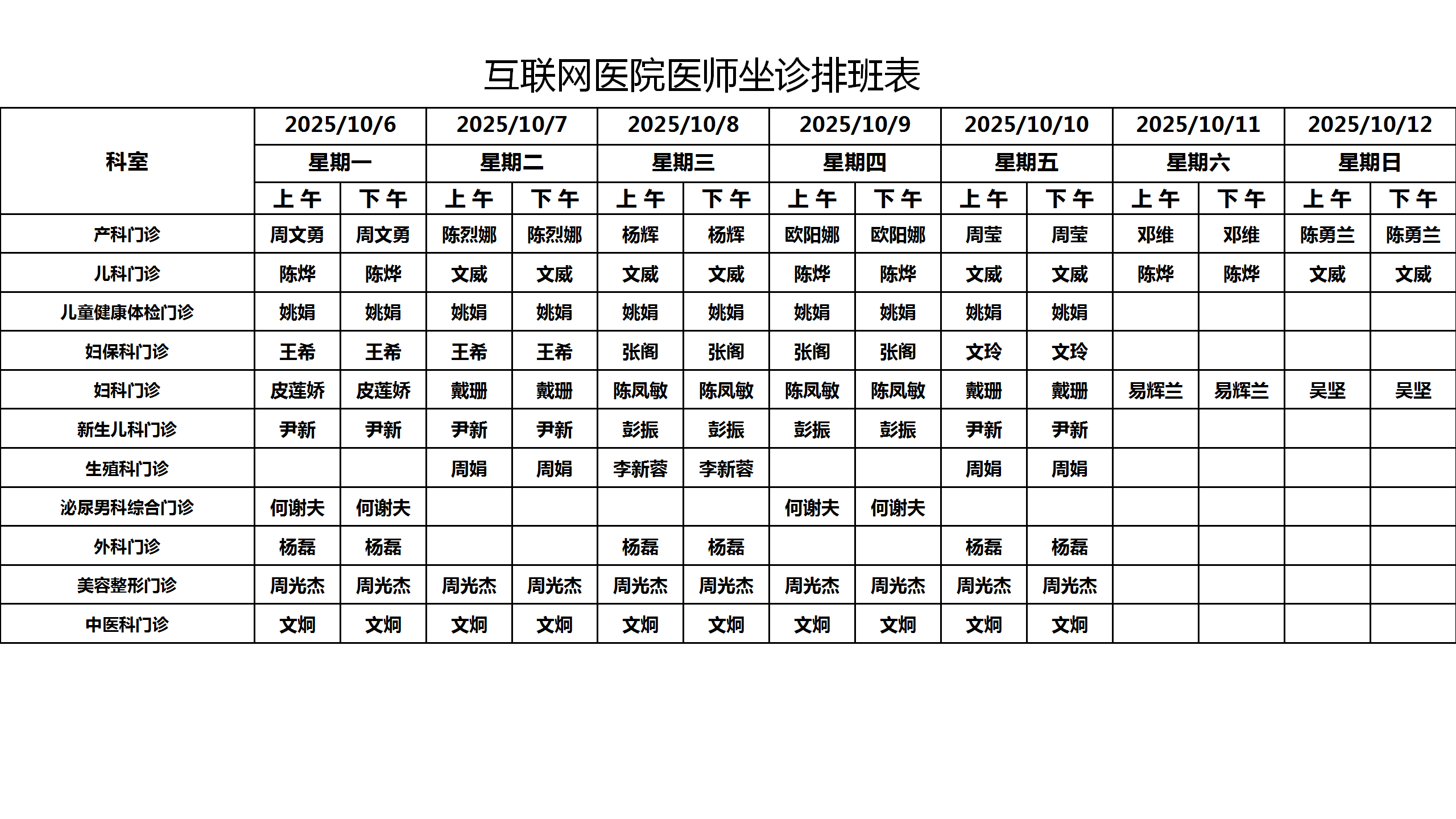 互联网医院医师坐诊排班表

| 科室 | 2025/10/6 | | 2025/10/7 | | 2025/10/8 | | 2025/10/9 | | 2025/10/10 | | 2025/10/11 | | 2025/10/12 | |
|---|---|---|---|---|---|---|---|---|---|---|---|---|---|---|
| | 星期一 | | 星期二 | | 星期三 | | 星期四 | | 星期五 | | 星期六 | | 星期日 | |
| | 上午 | 下午 | 上午 | 下午 | 上午 | 下午 | 上午 | 下午 | 上午 | 下午 | 上午 | 下午 | 上午 | 下午 |
| 产科门诊 | 周文勇 | 周文勇 | 陈烈娜 | 陈烈娜 | 杨辉 | 杨辉 | 欧阳娜 | 欧阳娜 | 周莹 | 周莹 | 邓维 | 邓维 | 陈勇兰 | 陈勇兰 |
| 儿科门诊 | 陈烨 | 陈烨 | 文威 | 文威 | 文威 | 文威 | 陈烨 | 陈烨 | 文威 | 文威 | 陈烨 | 陈烨 | 文威 | 文威 |
| 儿童健康体检门诊 | 姚娟 | 姚娟 | 姚娟 | 姚娟 | 姚娟 | 姚娟 | 姚娟 | 姚娟 | 姚娟 | 姚娟 | | | | |
| 妇保科门诊 | 王希 | 王希 | 王希 | 王希 | 张阁 | 张阁 | 张阁 | 张阁 | 文玲 | 文玲 | | | | |
| 妇科门诊 | 皮莲娇 | 皮莲娇 | 戴珊 | 戴珊 | 陈凤敏 | 陈凤敏 | 陈凤敏 | 陈凤敏 | 戴珊 | 戴珊 | 易辉兰 | 易辉兰 | 吴坚 | 吴坚 |
| 新生儿科门诊 | 尹新 | 尹新 | 尹新 | 尹新 | 彭振 | 彭振 | 彭振 | 彭振 | 尹新 | 尹新 | | | | |
| 生殖科门诊 | | | 周娟 | 周娟 | 李新蓉 | 李新蓉 | | | 周娟 | 周娟 | | | | |
| 泌尿男科综合门诊 | 何谢夫 | 何谢夫 | | | | | 何谢夫 | 何谢夫 | | | | | | |
| 外科门诊 | 杨磊 | 杨磊 | | | 杨磊 | 杨磊 | | | 杨磊 | 杨磊 | | | | |
| 美容整形门诊 | 周光杰 | 周光杰 | 周光杰 | 周光杰 | 周光杰 | 周光杰 | 周光杰 | 周光杰 | 周光杰 | 周光杰 | | | | |
| 中医科门诊 | 文炯 | 文炯 | 文炯 | 文炯 | 文炯 | 文炯 | 文炯 | 文炯 | 文炯 | 文炯 | | | | |